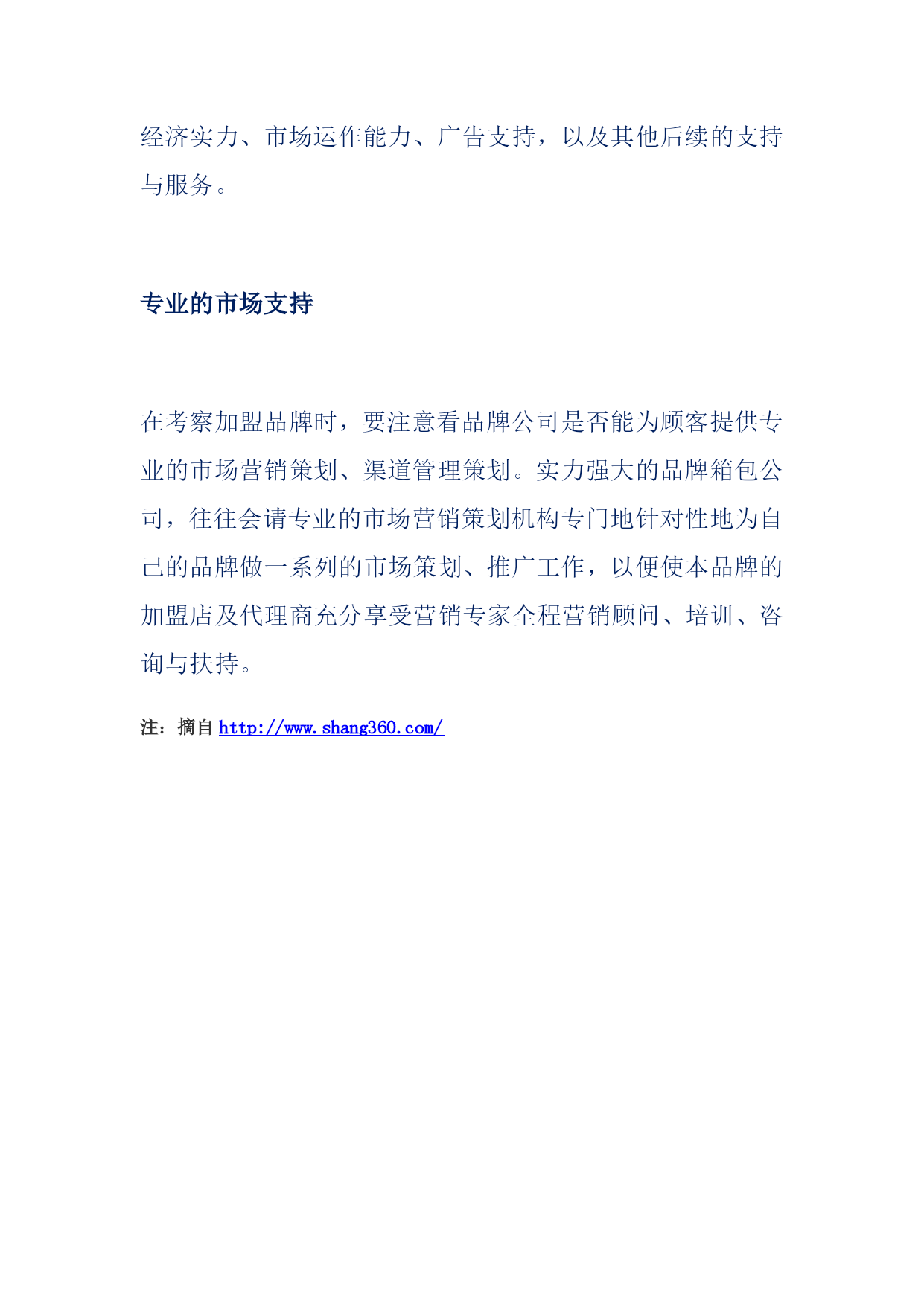 经济实力、市场运作能力、广告支持，以及其他后续的支持与服务。

专业的市场支持

在考察加盟品牌时，要注意看品牌公司是否能为顾客提供专业的市场营销策划、渠道管理策划。实力强大的品牌箱包公司，往往会请专业的市场营销策划机构专门地针对性地为自己的品牌做一系列的市场策划、推广工作，以便使本品牌的加盟店及代理商充分享受营销专家全程营销顾问、培训、咨询与扶持。

注：摘自 http://www.shang360.com/